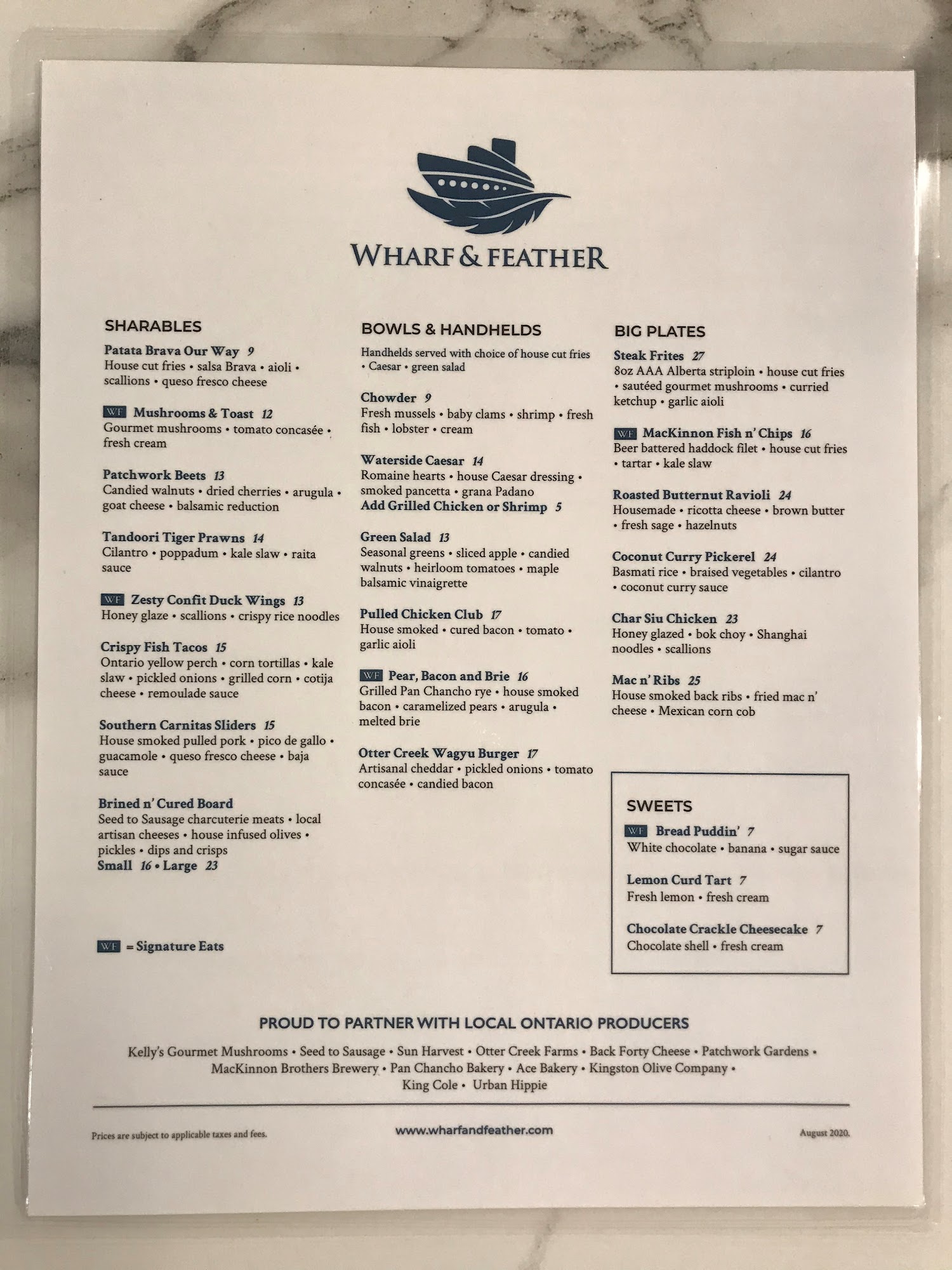 WHARF & FEATHER

SHARABLES

Patata Brava Our Way 9
House cut fries • salsa Brava • aioli • scallions • queso fresco cheese

WF Mushrooms & Toast 12
Gourmet mushrooms • tomato concasée • fresh cream

Patchwork Beets 13
Candied walnuts • dried cherries • arugula • goat cheese • balsamic reduction

Tandoori Tiger Prawns 14
Cilantro • poppadum • kale slaw • raita sauce

WF Zesty Confit Duck Wings 13
Honey glaze • scallions • crispy rice noodles

Crispy Fish Tacos 15
Ontario yellow perch • corn tortillas • kale slaw • pickled onions • grilled corn • cotija cheese • remoulade sauce

Southern Carnitas Sliders 15
House smoked pulled pork • pico de gallo • guacamole • queso fresco cheese • baja sauce

Brined n' Cured Board
Seed to Sausage charcuterie meats • local artisan cheeses • house infused olives • pickles • dips and crisps
Small 16 • Large 23

WF = Signature Eats

BOWLS & HANDHELDS

Handhelds served with choice of house cut fries • Caesar • green salad

Chowder 9
Fresh mussels • baby clams • shrimp • fresh fish • lobster • cream

Waterside Caesar 14
Romaine hearts • house Caesar dressing • smoked pancetta • grana Padano
Add Grilled Chicken or Shrimp 5

Green Salad 13
Seasonal greens • sliced apple • candied walnuts • heirloom tomatoes • maple balsamic vinaigrette

Pulled Chicken Club 17
House smoked • cured bacon • tomato • garlic aioli

WF Pear, Bacon and Brie 16
Grilled Pan Chancho rye • house smoked bacon • caramelized pears • arugula • melted brie

Otter Creek Wagyu Burger 17
Artisanal cheddar • pickled onions • tomato concasée • candied bacon

BIG PLATES

Steak Frites 27
8oz AAA Alberta striploin • house cut fries • sautéed gourmet mushrooms • curried ketchup • garlic aioli

WF MacKinnon Fish n' Chips 16
Beer battered haddock filet • house cut fries • tartar • kale slaw

Roasted Butternut Ravioli 24
Housemade • ricotta cheese • brown butter • fresh sage • hazelnuts

Coconut Curry Pickerel 24
Basmati rice • braised vegetables • cilantro • coconut curry sauce

Char Siu Chicken 23
Honey glazed • bok choy • Shanghai noodles • scallions

Mac n' Ribs 25
House smoked back ribs • fried mac n' cheese • Mexican corn cob

SWEETS

WF Bread Puddin' 7
White chocolate • banana • sugar sauce

Lemon Curd Tart 7
Fresh lemon • fresh cream

Chocolate Crackle Cheesecake 7
Chocolate shell • fresh cream

PROUD TO PARTNER WITH LOCAL ONTARIO PRODUCERS

Kelly's Gourmet Mushrooms • Seed to Sausage • Sun Harvest • Otter Creek Farms • Back Forty Cheese • Patchwork Gardens • MacKinnon Brothers Brewery • Pan Chancho Bakery • Ace Bakery • Kingston Olive Company • King Cole • Urban Hippie

Prices are subject to applicable taxes and fees.
www.wharfandfeather.com
August 2020.